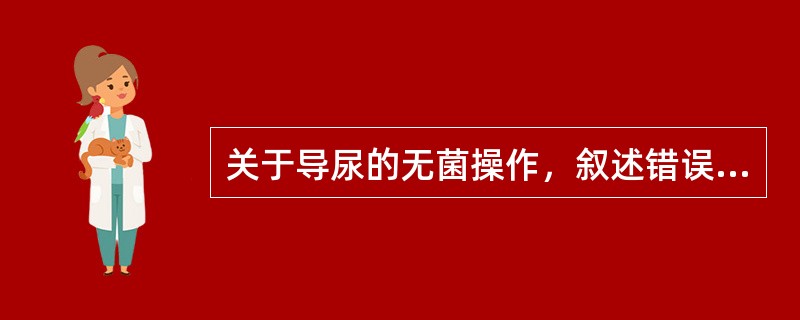 关于导尿的无菌操作，叙述错误...